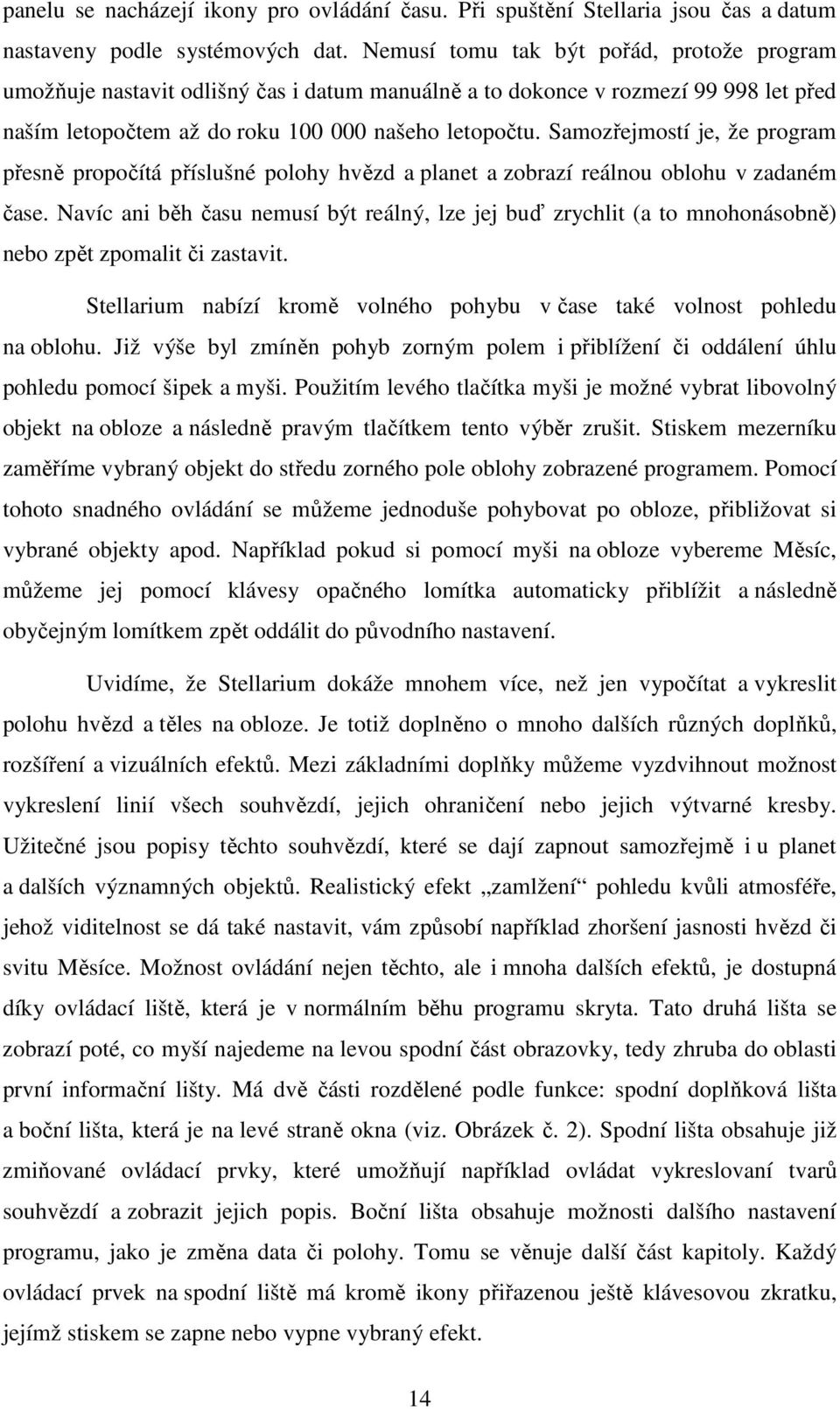 panelu se nacházejí ikony pro ovládání času. Při spuštění Stellaria jsou čas a datum nastaveny podle systémových dat. Nemusí tomu tak být pořád, protože program umožňuje nastavit odlišný čas i datum manuálně a to dokonce v rozmezí 99 998 let před naším letopočtem až do roku 100 000 našeho letopočtu. Samozřejmostí je, že program přesně propočítá příslušné polohy hvězd a planet a zobrazí reálnou oblohu v zadaném čase. Navíc ani běh času nemusí být reálný, lze jej buď zrychlit (a to mnohonásobně) nebo zpět zpomalit či zastavit.

Stellarium nabízí kromě volného pohybu v čase také volnost pohledu na oblohu. Již výše byl zmíněn pohyb zorným polem i přiblížení či oddálení úhlu pohledu pomocí šipek a myši. Použitím levého tlačítka myši je možné vybrat libovolný objekt na obloze a následně pravým tlačítkem tento výběr zrušit. Stiskem mezerníku zaměříme vybraný objekt do středu zorného pole oblohy zobrazené programem. Pomocí tohoto snadného ovládání se můžeme jednoduše pohybovat po obloze, přibližovat si vybrané objekty apod. Například pokud si pomocí myši na obloze vybereme Měsíc, můžeme jej pomocí klávesy opačného lomítka automaticky přiblížit a následně obyčejným lomítkem zpět oddálit do původního nastavení.

Uvidíme, že Stellarium dokáže mnohem více, než jen vypočítat a vykreslit polohu hvězd a těles na obloze. Je totiž doplněno o mnoho dalších různých doplňků, rozšíření a vizuálních efektů. Mezi základními doplňky můžeme vyzdvihnout možnost vykreslení linií všech souhvězdí, jejich ohraničení nebo jejich výtvarné kresby. Užitečné jsou popisy těchto souhvězdí, které se dají zapnout samozřejmě i u planet a dalších významných objektů. Realistický efekt „zamlžení“ pohledu kvůli atmosféře, jehož viditelnost se dá také nastavit, vám způsobí například zhoršení jasnosti hvězd či svitu Měsíce. Možnost ovládání nejen těchto, ale i mnoha dalších efektů, je dostupná díky ovládací liště, která je v normálním běhu programu skryta. Tato druhá lišta se zobrazí poté, co myší najedeme na levou spodní část obrazovky, tedy zhruba do oblasti první informační lišty. Má dvě části rozdělené podle funkce: spodní doplňková lišta a boční lišta, která je na levé straně okna (viz. Obrázek č. 2). Spodní lišta obsahuje již zmiňované ovládací prvky, které umožňují například ovládat vykreslovaní tvarů souhvězdí a zobrazit jejich popis. Boční lišta obsahuje možnosti dalšího nastavení programu, jako je změna data či polohy. Tomu se věnuje další část kapitoly. Každý ovládací prvek na spodní liště má kromě ikony přiřazenou ještě klávesovou zkratku, jejímž stiskem se zapne nebo vypne vybraný efekt.

14